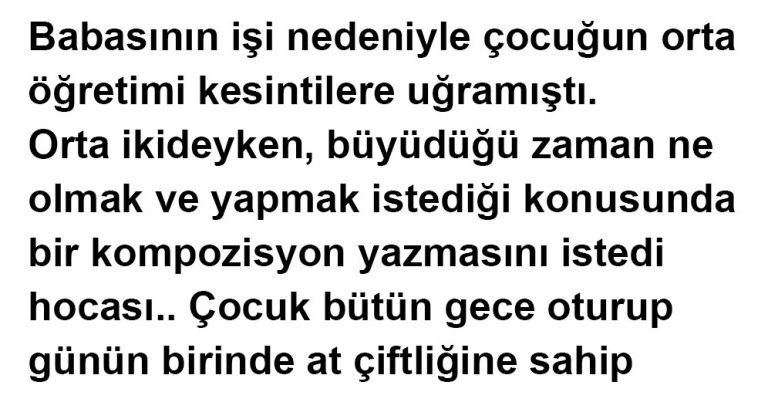 Babasının işi nedeniyle çocuğun orta öğretimi kesintilere uğramıştı.
Orta ikideyken, büyüdüğü zaman ne olmak ve yapmak istediği konusunda bir kompozisyon yazmasını istedi hocası.. Çocuk bütün gece oturup günün birinde at çiftliğine sahip